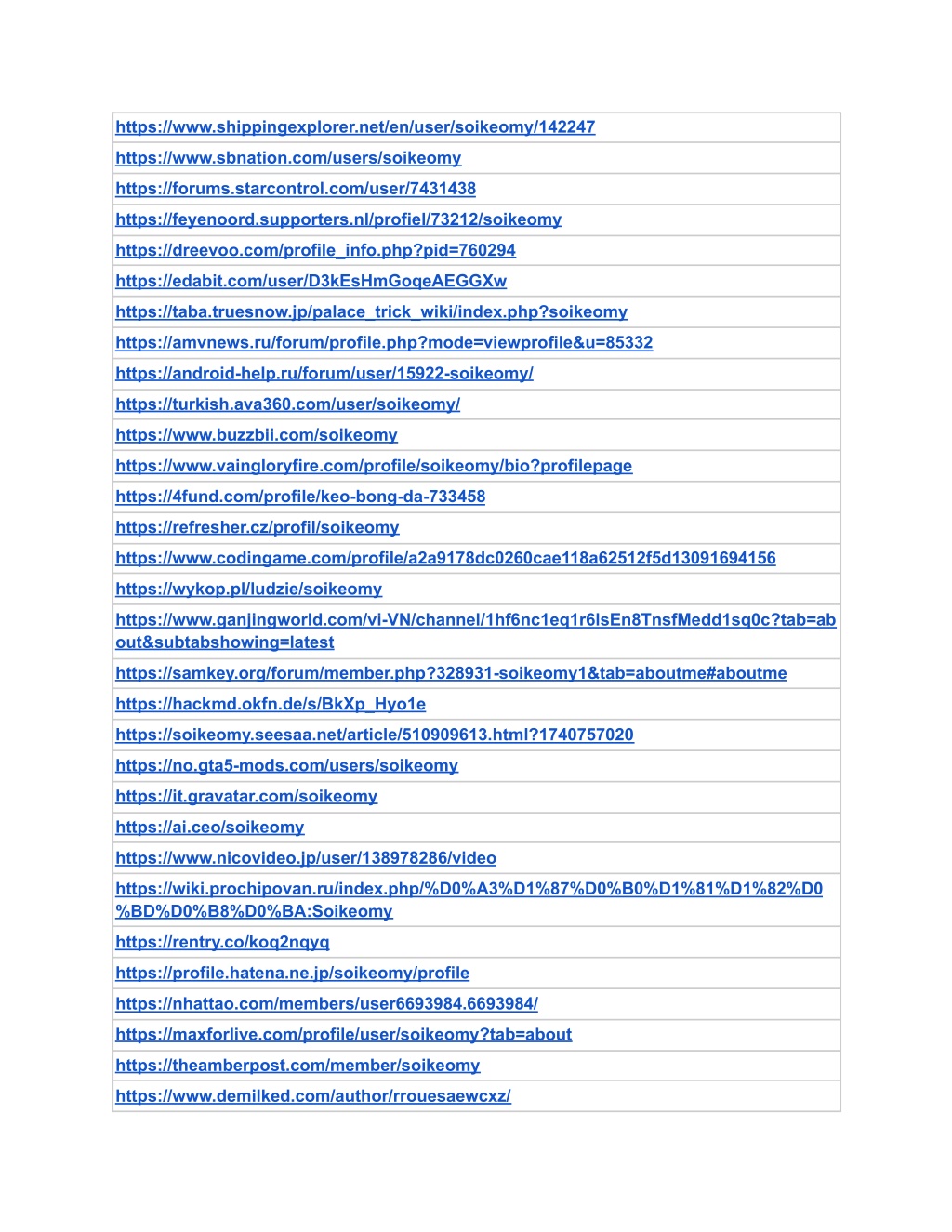 | |
|---|
| https://www.shippingexplorer.net/en/user/soikeomy/142247 |
| https://www.sbnation.com/users/soikeomy |
| https://forums.starcontrol.com/user/7431438 |
| https://feyenoord.supporters.nl/profiel/73212/soikeomy |
| https://dreevoo.com/profile_info.php?pid=760294 |
| https://edabit.com/user/D3kEsHmGoqeAEGGXw |
| https://taba.truesnow.jp/palace_trick_wiki/index.php?soikeomy |
| https://amvnews.ru/forum/profile.php?mode=viewprofile&u=85332 |
| https://android-help.ru/forum/user/15922-soikeomy/ |
| https://turkish.ava360.com/user/soikeomy/ |
| https://www.buzzbii.com/soikeomy |
| https://www.vaingloryfire.com/profile/soikeomy/bio?profilepage |
| https://4fund.com/profile/keo-bong-da-733458 |
| https://refresher.cz/profil/soikeomy |
| https://www.codingame.com/profile/a2a9178dc0260cae118a62512f5d13091694156 |
| https://wykop.pl/ludzie/soikeomy |
| https://www.ganjingworld.com/vi-VN/channel/1hf6nc1eq1r6lsEn8TnsfMedd1sq0c?tab=about&subtabshowing=latest |
| https://samkey.org/forum/member.php?328931-soikeomy1&tab=aboutme#aboutme |
| https://hackmd.okfn.de/s/BkXp_Hyo1e |
| https://soikeomy.seesaa.net/article/510909613.html?1740757020 |
| https://no.gta5-mods.com/users/soikeomy |
| https://it.gravatar.com/soikeomy |
| https://ai.ceo/soikeomy |
| https://www.nicovideo.jp/user/138978286/video |
| https://wiki.prochipovan.ru/index.php/%D0%A3%D1%87%D0%B0%D1%81%D1%82%D0%BD%D0%B8%D0%BA:Soikeomy |
| https://rentry.co/koq2nqyq |
| https://profile.hatena.ne.jp/soikeomy/profile |
| https://nhattao.com/members/user6693984.6693984/ |
| https://maxforlive.com/profile/user/soikeomy?tab=about |
| https://theamberpost.com/member/soikeomy |
| https://www.demilked.com/author/rrouesaewcxz/ |